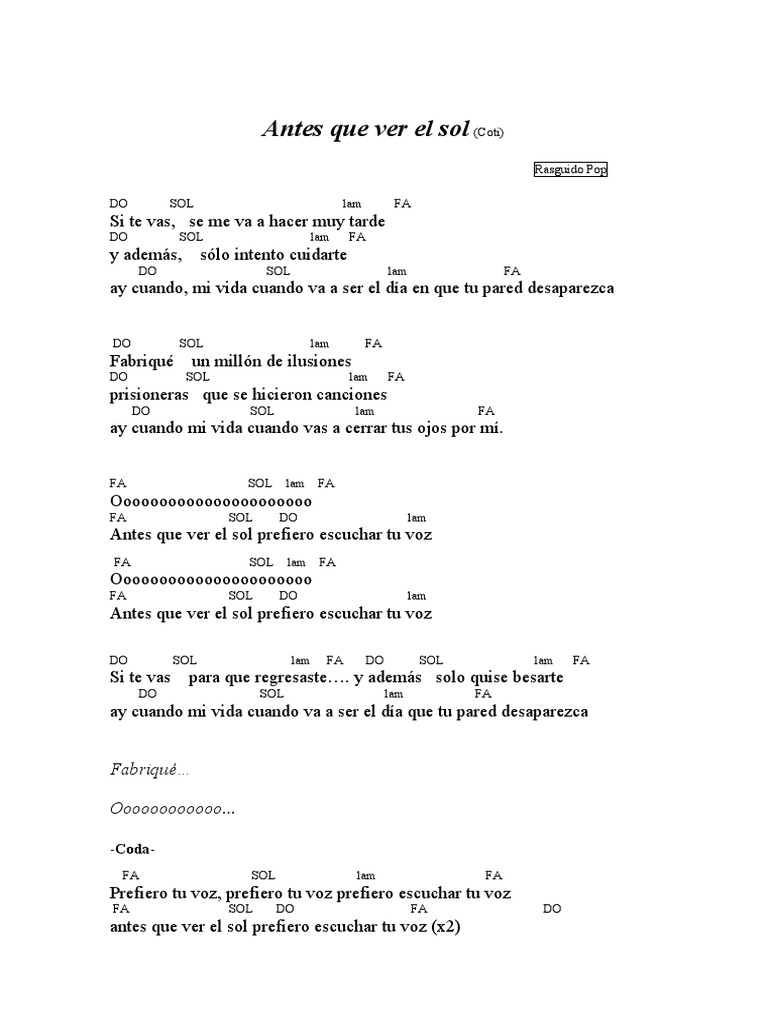 Antes que ver el sol (Coti)

Rasguido Pop

DO SOL lam FA
Si te vas, se me va a hacer muy tarde
DO SOL lam FA
y además, sólo intento cuidarte
DO SOL lam FA
ay cuando, mi vida cuando va a ser el día en que tu pared desaparezca

DO SOL lam FA
Fabriqué un millón de ilusiones
DO SOL lam FA
prisioneras que se hicieron canciones
DO SOL lam FA
ay cuando mi vida cuando vas a cerrar tus ojos por mí.

FA SOL lam FA
Oooooooooooooooooooooo
FA SOL DO lam
Antes que ver el sol prefiero escuchar tu voz
FA SOL lam FA
Oooooooooooooooooooooo
FA SOL DO lam
Antes que ver el sol prefiero escuchar tu voz

DO SOL lam FA DO SOL lam FA
Si te vas para que regresaste…. y además solo quise besarte
DO SOL lam FA
ay cuando mi vida cuando va a ser el día que tu pared desaparezca

Fabriqué…

Ooooooooooo…

-Coda-

FA SOL lam FA
Prefiero tu voz, prefiero tu voz prefiero escuchar tu voz
FA SOL DO FA DO
antes que ver el sol prefiero escuchar tu voz (x2)